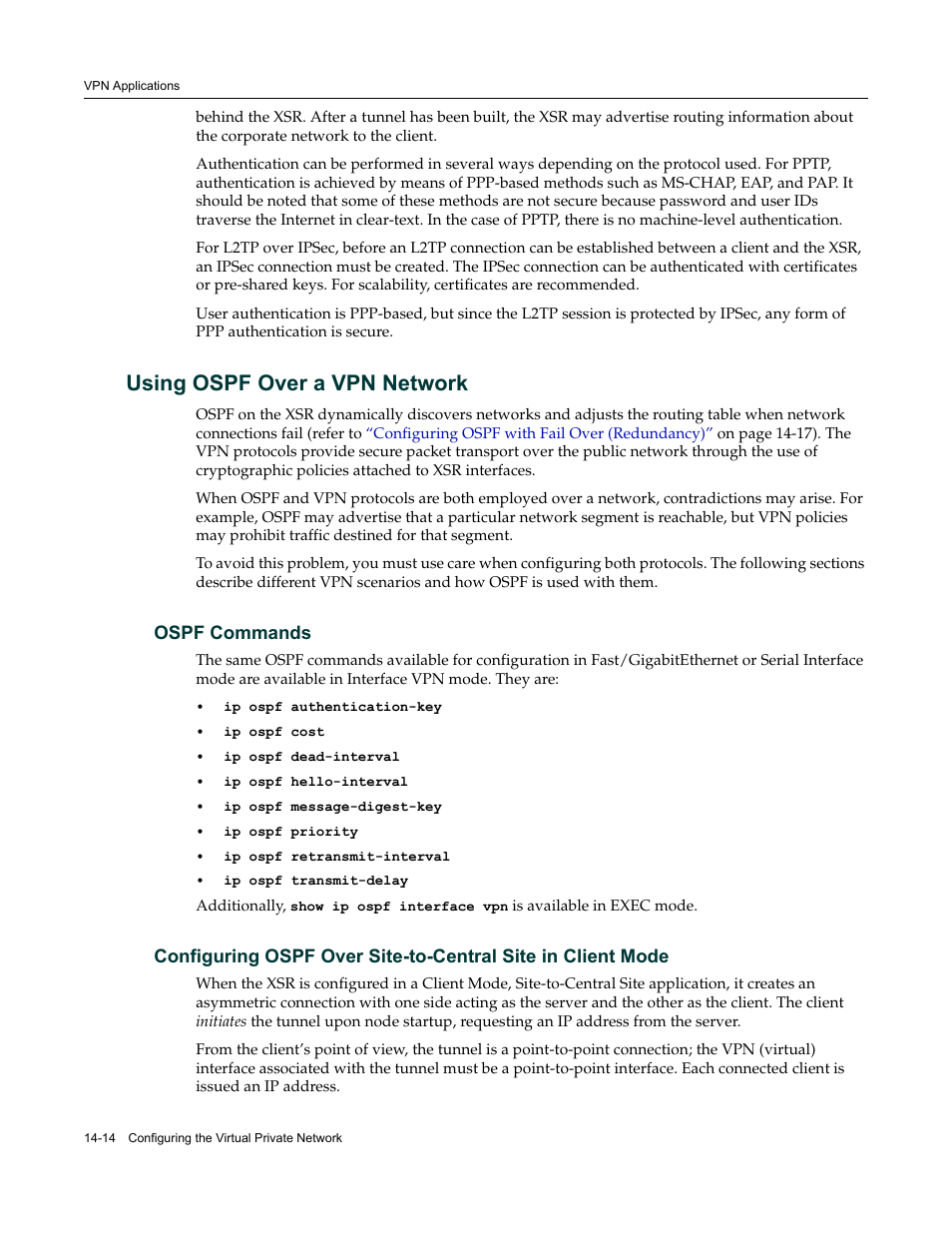 VPN Applications

behind the XSR. After a tunnel has been built, the XSR may advertise routing information about the corporate network to the client.

Authentication can be performed in several ways depending on the protocol used. For PPTP, authentication is achieved by means of PPP-based methods such as MS-CHAP, EAP, and PAP. It should be noted that some of these methods are not secure because password and user IDs traverse the Internet in clear-text. In the case of PPTP, there is no machine-level authentication.

For L2TP over IPSec, before an L2TP connection can be established between a client and the XSR, an IPSec connection must be created. The IPSec connection can be authenticated with certificates or pre-shared keys. For scalability, certificates are recommended.

User authentication is PPP-based, but since the L2TP session is protected by IPSec, any form of PPP authentication is secure.

Using OSPF Over a VPN Network

OSPF on the XSR dynamically discovers networks and adjusts the routing table when network connections fail (refer to "Configuring OSPF with Fail Over (Redundancy)" on page 14-17). The VPN protocols provide secure packet transport over the public network through the use of cryptographic policies attached to XSR interfaces.

When OSPF and VPN protocols are both employed over a network, contradictions may arise. For example, OSPF may advertise that a particular network segment is reachable, but VPN policies may prohibit traffic destined for that segment.

To avoid this problem, you must use care when configuring both protocols. The following sections describe different VPN scenarios and how OSPF is used with them.

OSPF Commands

The same OSPF commands available for configuration in Fast/GigabitEthernet or Serial Interface mode are available in Interface VPN mode. They are:

• ip ospf authentication-key
• ip ospf cost
• ip ospf dead-interval
• ip ospf hello-interval
• ip ospf message-digest-key
• ip ospf priority
• ip ospf retransmit-interval
• ip ospf transmit-delay

Additionally, show ip ospf interface vpn is available in EXEC mode.

Configuring OSPF Over Site-to-Central Site in Client Mode

When the XSR is configured in a Client Mode, Site-to-Central Site application, it creates an asymmetric connection with one side acting as the server and the other as the client. The client initiates the tunnel upon node startup, requesting an IP address from the server.

From the client's point of view, the tunnel is a point-to-point connection; the VPN (virtual) interface associated with the tunnel must be a point-to-point interface. Each connected client is issued an IP address.

14-14 Configuring the Virtual Private Network